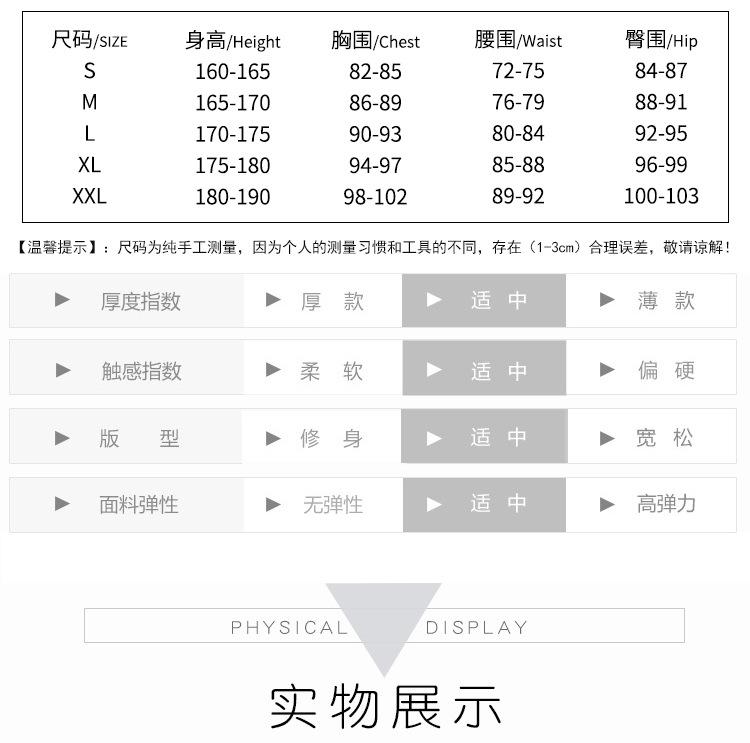 | 尺码/SIZE | 身高/Height | 胸围/Chest | 腰围/Waist | 臀围/Hip |
|---|---|---|---|---|
| S | 160-165 | 82-85 | 72-75 | 84-87 |
| M | 165-170 | 86-89 | 76-79 | 88-91 |
| L | 170-175 | 90-93 | 80-84 | 92-95 |
| XL | 175-180 | 94-97 | 85-88 | 96-99 |
| XXL | 180-190 | 98-102 | 89-92 | 100-103 |

【温馨提示】：尺码为纯手工测量，因为个人的测量习惯和工具的不同，存在（1-3cm）合理误差，敬请谅解！

| ▶ 厚度指数 | ▶ 厚 款 | ▶ 适 中 | ▶ 薄 款 |
|---|---|---|---|
| ▶ 触感指数 | ▶ 柔 软 | ▶ 适 中 | ▶ 偏 硬 |
| ▶ 版 型 | ▶ 修 身 | ▶ 适 中 | ▶ 宽 松 |
| ▶ 面料弹性 | ▶ 无弹性 | ▶ 适 中 | ▶ 高弹力 |

PHYSICAL DISPLAY

实物展示